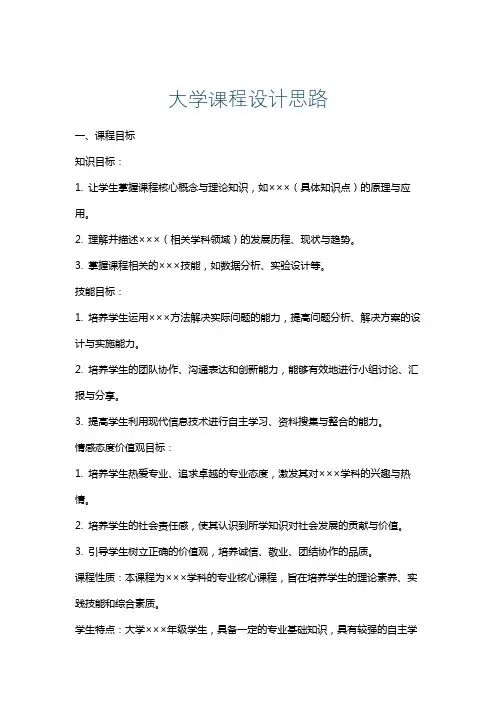 大学课程设计思路

一、课程目标

知识目标：

1. 让学生掌握课程核心概念与理论知识，如×××（具体知识点）的原理与应用。

2. 理解并描述×××（相关学科领域）的发展历程、现状与趋势。

3. 掌握课程相关的×××技能，如数据分析、实验设计等。

技能目标：

1. 培养学生运用×××方法解决实际问题的能力，提高问题分析、解决方案的设计与实施能力。

2. 培养学生的团队协作、沟通表达和创新能力，能够有效地进行小组讨论、汇报与分享。

3. 提高学生利用现代信息技术进行自主学习、资料搜集与整合的能力。

情感态度价值观目标：

1. 培养学生热爱专业、追求卓越的专业态度，激发其对×××学科的兴趣与热情。

2. 培养学生的社会责任感，使其认识到所学知识对社会发展的贡献与价值。

3. 引导学生树立正确的价值观，培养诚信、敬业、团结协作的品质。

课程性质：本课程为×××学科的专业核心课程，旨在培养学生的理论素养、实践技能和综合素质。

学生特点：大学×××年级学生，具备一定的专业基础知识，具有较强的自主学